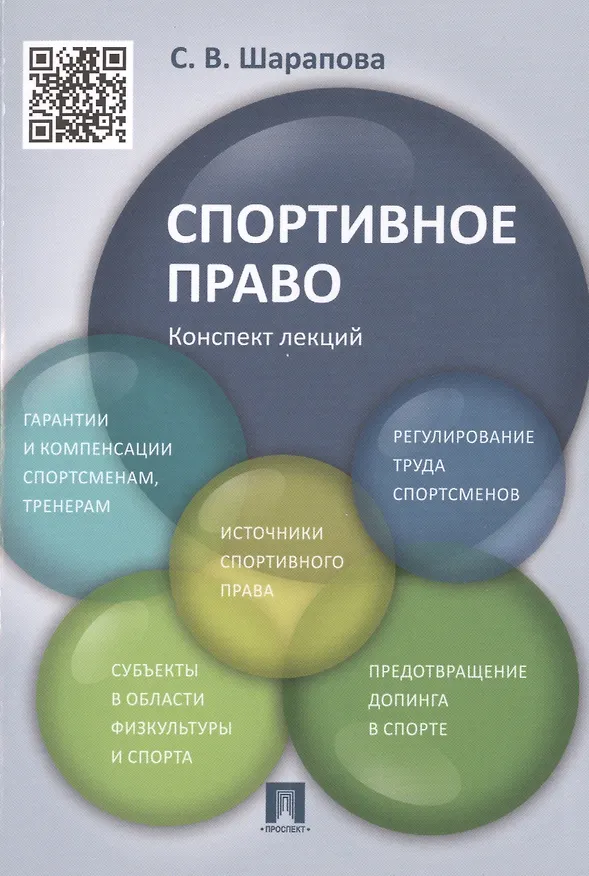 С. В. Шарапова

СПОРТИВНОЕ ПРАВО

Конспект лекций

ГАРАНТИИ
И КОМПЕНСАЦИИ
СПОРТСМЕНАМ,
ТРЕНЕРАМ

РЕГУЛИРОВАНИЕ
ТРУДА
СПОРТСМЕНОВ

ИСТОЧНИКИ
СПОРТИВНОГО
ПРАВА

СУБЪЕКТЫ
В ОБЛАСТИ
ФИЗКУЛЬТУРЫ
И СПОРТА

ПРЕДОТВРАЩЕНИЕ
ДОПИНГА
В СПОРТЕ

ПРОСПЕКТ